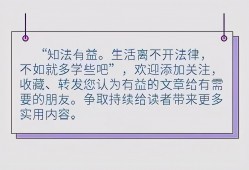 “知法有益。生活离不开法律，不如就多学些吧”，欢迎添加关注，收藏、转发您认为有益的文章给有需要的朋友。争取持续给读者带来更多实用内容。